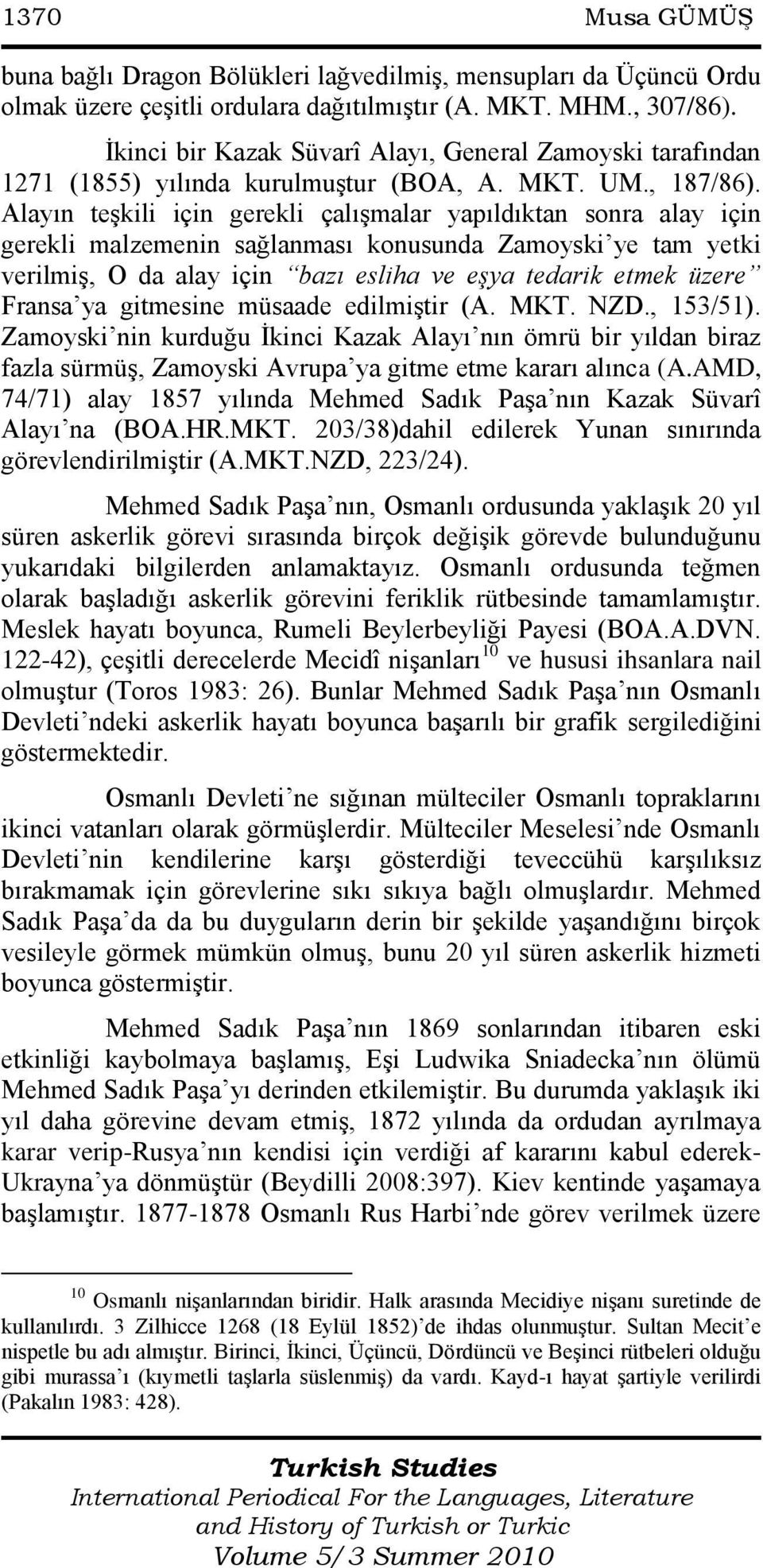 1370 Musa GÜMÜŞ

buna bağlı Dragon Bölükleri lağvedilmiş, mensupları da Üçüncü Ordu olmak üzere çeşitli ordulara dağıtılmıştır (A. MKT. MHM., 307/86).

İkinci bir Kazak Süvarî Alayı, General Zamoyski tarafından 1271 (1855) yılında kurulmuştur (BOA, A. MKT. UM., 187/86). Alayın teşkili için gerekli çalışmalar yapıldıktan sonra alay için gerekli malzemenin sağlanması konusunda Zamoyski'ye tam yetki verilmiş, O da alay için "bazı esliha ve eşya tedarik etmek üzere" Fransa'ya gitmesine müsaade edilmiştir (A. MKT. NZD., 153/51). Zamoyski'nin kurduğu İkinci Kazak Alayı'nın ömrü bir yıldan biraz fazla sürmüş, Zamoyski Avrupa'ya gitme etme kararı alınca (A.AMD, 74/71) alay 1857 yılında Mehmed Sadık Paşa'nın Kazak Süvarî Alayı'na (BOA.HR.MKT. 203/38)dahil edilerek Yunan sınırında görevlendirilmiştir (A.MKT.NZD, 223/24).

Mehmed Sadık Paşa'nın, Osmanlı ordusunda yaklaşık 20 yıl süren askerlik görevi sırasında birçok değişik görevde bulunduğunu yukarıdaki bilgilerden anlamaktayız. Osmanlı ordusunda teğmen olarak başladığı askerlik görevini feriklik rütbesinde tamamlamıştır. Meslek hayatı boyunca, Rumeli Beylerbeyliği Payesi (BOA.A.DVN. 122-42), çeşitli derecelerde Mecidî nişanları$^{10}$ ve hususi ihsanlara nail olmuştur (Toros 1983: 26). Bunlar Mehmed Sadık Paşa'nın Osmanlı Devleti'ndeki askerlik hayatı boyunca başarılı bir grafik sergilediğini göstermektedir.

Osmanlı Devleti'ne sığınan mülteciler Osmanlı topraklarını ikinci vatanları olarak görmüşlerdir. Mülteciler Meselesi'nde Osmanlı Devleti'nin kendilerine karşı gösterdiği teveccühü karşılıksız bırakmamak için görevlerine sıkı sıkıya bağlı olmuşlardır. Mehmed Sadık Paşa'da da bu duyguların derin bir şekilde yaşandığını birçok vesileyle görmek mümkün olmuş, bunu 20 yıl süren askerlik hizmeti boyunca göstermiştir.

Mehmed Sadık Paşa'nın 1869 sonlarından itibaren eski etkinliği kaybolmaya başlamış, Eşi Ludwika Sniadecka'nın ölümü Mehmed Sadık Paşa'yı derinden etkilemiştir. Bu durumda yaklaşık iki yıl daha görevine devam etmiş, 1872 yılında da ordudan ayrılmaya karar verip-Rusya'nın kendisi için verdiği af kararını kabul ederek-Ukrayna'ya dönmüştür (Beydilli 2008:397). Kiev kentinde yaşamaya başlamıştır. 1877-1878 Osmanlı Rus Harbi'nde görev verilmek üzere

$^{10}$ Osmanlı nişanlarından biridir. Halk arasında Mecidiye nişanı suretinde de kullanılırdı. 3 Zilhicce 1268 (18 Eylül 1852)'de ihdas olunmuştur. Sultan Mecit'e nispetle bu adı almıştır. Birinci, İkinci, Üçüncü, Dördüncü ve Beşinci rütbeleri olduğu gibi murassa'ı (kıymetli taşlarla süslenmiş) da vardı. Kayd-ı hayat şartiyle verilirdi (Pakalın 1983: 428).

Turkish Studies
International Periodical For the Languages, Literature and History of Turkish or Turkic
Volume 5/3 Summer 2010